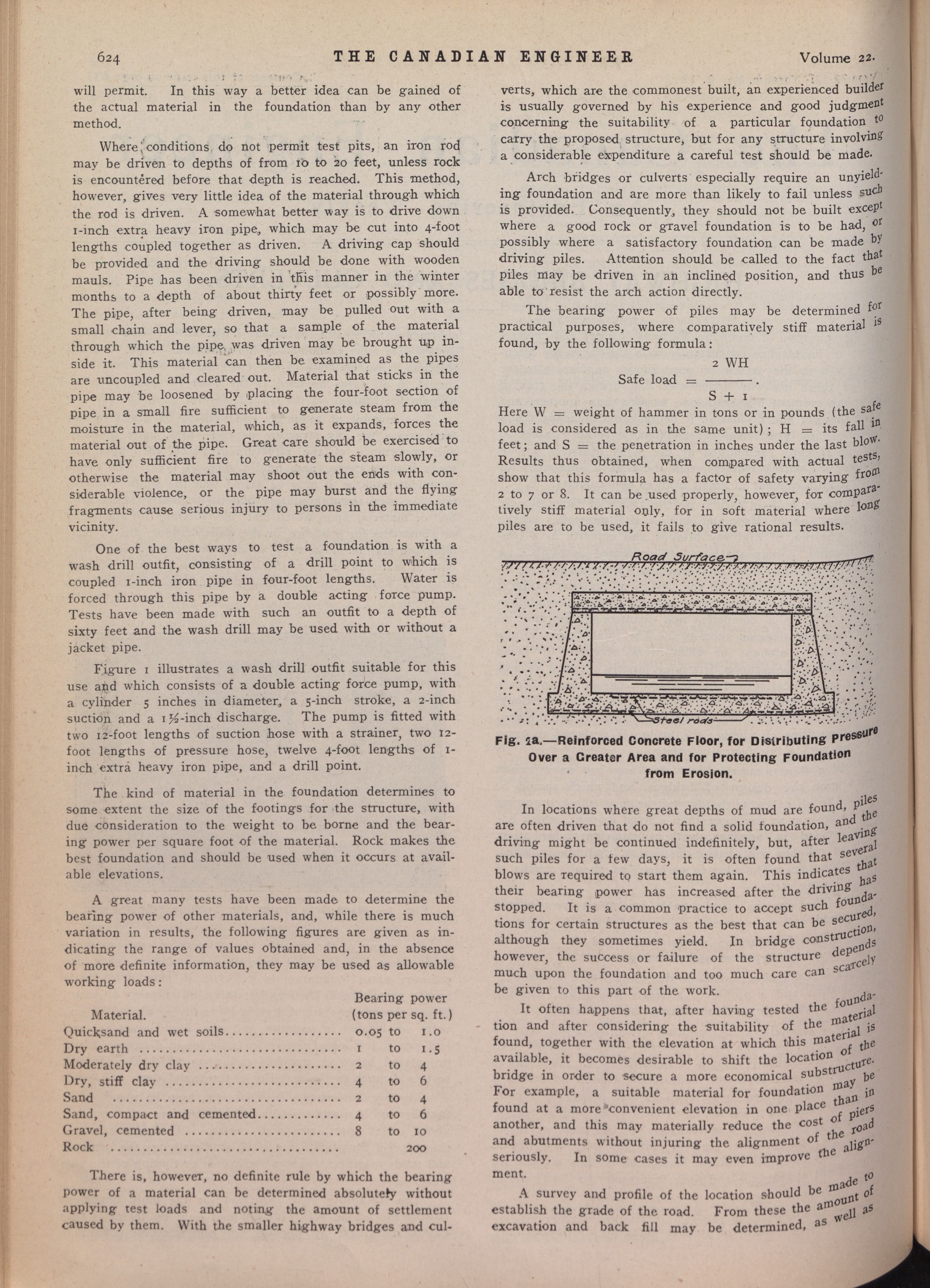 624 THE CANADIAN ENGINEER Volume 22.

will permit. In this way a better idea can be gained of the actual material in the foundation than by any other method.

Where conditions do not permit test pits, an iron rod may be driven to depths of from 10 to 20 feet, unless rock is encountered before that depth is reached. This method, however, gives very little idea of the material through which the rod is driven. A somewhat better way is to drive down 1-inch extra heavy iron pipe, which may be cut into 4-foot lengths coupled together as driven. A driving cap should be provided and the driving should be done with wooden mauls. Pipe has been driven in this manner in the winter months to a depth of about thirty feet or possibly more. The pipe, after being driven, may be pulled out with a small chain and lever, so that a sample of the material through which the pipe was driven may be brought up inside it. This material can then be examined as the pipes are uncoupled and cleared out. Material that sticks in the pipe may be loosened by placing the four-foot section of pipe in a small fire sufficient to generate steam from the moisture in the material, which, as it expands, forces the material out of the pipe. Great care should be exercised to have only sufficient fire to generate the steam slowly, or otherwise the material may shoot out the ends with considerable violence, or the pipe may burst and the flying fragments cause serious injury to persons in the immediate vicinity.

One of the best ways to test a foundation is with a wash drill outfit, consisting of a drill point to which is coupled 1-inch iron pipe in four-foot lengths. Water is forced through this pipe by a double acting force pump. Tests have been made with such an outfit to a depth of sixty feet and the wash drill may be used with or without a jacket pipe.

Figure 1 illustrates a wash drill outfit suitable for this use and which consists of a double acting force pump, with a cylinder 5 inches in diameter, a 5-inch stroke, a 2-inch suction and a 1½-inch discharge. The pump is fitted with two 12-foot lengths of suction hose with a strainer, two 12-foot lengths of pressure hose, twelve 4-foot lengths of 1-inch extra heavy iron pipe, and a drill point.

The kind of material in the foundation determines to some extent the size of the footings for the structure, with due consideration to the weight to be borne and the bearing power per square foot of the material. Rock makes the best foundation and should be used when it occurs at available elevations.

A great many tests have been made to determine the bearing power of other materials, and, while there is much variation in results, the following figures are given as indicating the range of values obtained and, in the absence of more definite information, they may be used as allowable working loads:

| Material. | Bearing power (tons per sq. ft.) |
|---|---|
| Quicksand and wet soils | 0.05 to 1.0 |
| Dry earth | 1 to 1.5 |
| Moderately dry clay | 2 to 4 |
| Dry, stiff clay | 4 to 6 |
| Sand | 2 to 4 |
| Sand, compact and cemented | 4 to 6 |
| Gravel, cemented | 8 to 10 |
| Rock | 200 |

There is, however, no definite rule by which the bearing power of a material can be determined absolutely without applying test loads and noting the amount of settlement caused by them. With the smaller highway bridges and culverts, which are the commonest built, an experienced builder is usually governed by his experience and good judgment concerning the suitability of a particular foundation to carry the proposed structure, but for any structure involving a considerable expenditure a careful test should be made.

Arch bridges or culverts especially require an unyielding foundation and are more than likely to fail unless such is provided. Consequently, they should not be built except where a good rock or gravel foundation is to be had, or possibly where a satisfactory foundation can be made by driving piles. Attention should be called to the fact that piles may be driven in an inclined position, and thus be able to resist the arch action directly.

The bearing power of piles may be determined for practical purposes, where comparatively stiff material is found, by the following formula:

Safe load $= \frac{2\ WH}{S + 1}$.

Here W = weight of hammer in tons or in pounds (the safe load is considered as in the same unit); H = its fall in feet; and S = the penetration in inches under the last blow. Results thus obtained, when compared with actual tests, show that this formula has a factor of safety varying from 2 to 7 or 8. It can be used properly, however, for comparatively stiff material only, for in soft material where long piles are to be used, it fails to give rational results.

Road Surface
Steel rods

Fig. 1a.—Reinforced Concrete Floor, for Distributing Pressure Over a Greater Area and for Protecting Foundation from Erosion.

In locations where great depths of mud are found, piles are often driven that do not find a solid foundation, and the driving might be continued indefinitely, but, after leaving such piles for a few days, it is often found that several blows are required to start them again. This indicates that their bearing power has increased after the driving has stopped. It is a common practice to accept such foundations for certain structures as the best that can be secured, although they sometimes yield. In bridge construction, however, the success or failure of the structure depends much upon the foundation and too much care can scarcely be given to this part of the work.

It often happens that, after having tested the foundation and after considering the suitability of the material found, together with the elevation at which this material is available, it becomes desirable to shift the location of the bridge in order to secure a more economical substructure. For example, a suitable material for foundation may be found at a more convenient elevation in one place than in another, and this may materially reduce the cost of piers and abutments without injuring the alignment of the road seriously. In some cases it may even improve the alignment.

A survey and profile of the location should be made to establish the grade of the road. From these the amount of excavation and back fill may be determined, as well as